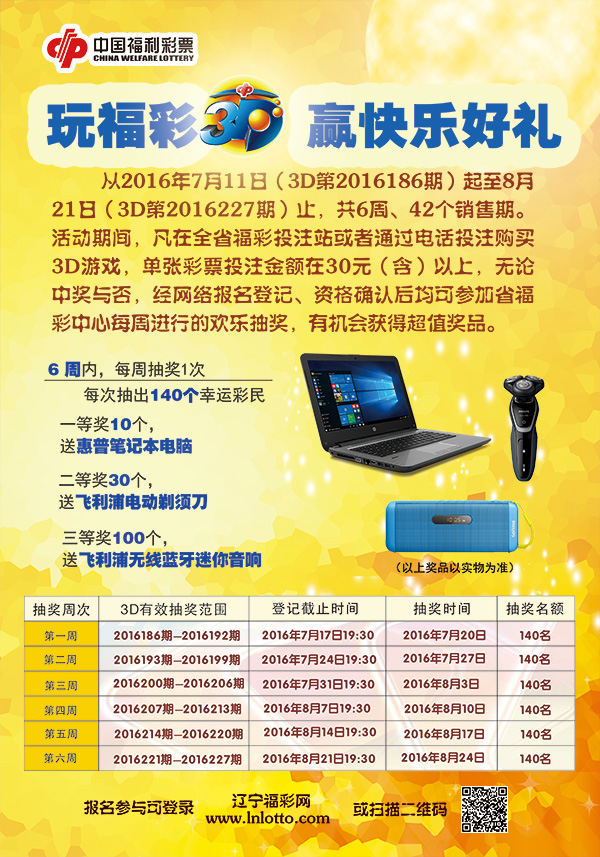 中国福利彩票
CHINA WELFARE LOTTERY

玩福彩3D 赢快乐好礼

从2016年7月11日（3D第2016186期）起至8月21日（3D第2016227期）止，共6周、42个销售期。活动期间，凡在全省福彩投注站或者通过电话投注购买3D游戏，单张彩票投注金额在30元（含）以上，无论中奖与否，经网络报名登记、资格确认后均可参加省福彩中心每周进行的欢乐抽奖，有机会获得超值奖品。

6周内，每周抽奖1次
每次抽出140个幸运彩民

一等奖10个，
送惠普笔记本电脑

二等奖30个，
送飞利浦电动剃须刀

三等奖100个，
送飞利浦无线蓝牙迷你音响

（以上奖品以实物为准）

| 抽奖周次 | 3D有效抽奖范围 | 登记截止时间 | 抽奖时间 | 抽奖名额 |
|---|---|---|---|---|
| 第一周 | 2016186期—2016192期 | 2016年7月17日19:30 | 2016年7月20日 | 140名 |
| 第二周 | 2016193期—2016199期 | 2016年7月24日19:30 | 2016年7月27日 | 140名 |
| 第三周 | 2016200期—2016206期 | 2016年7月31日19:30 | 2016年8月3日 | 140名 |
| 第四周 | 2016207期—2016213期 | 2016年8月7日19:30 | 2016年8月10日 | 140名 |
| 第五周 | 2016214期—2016220期 | 2016年8月14日19:30 | 2016年8月17日 | 140名 |
| 第六周 | 2016221期—2016227期 | 2016年8月21日19:30 | 2016年8月24日 | 140名 |

报名参与可登录 辽宁福彩网 www.lnlotto.com 或扫描二维码